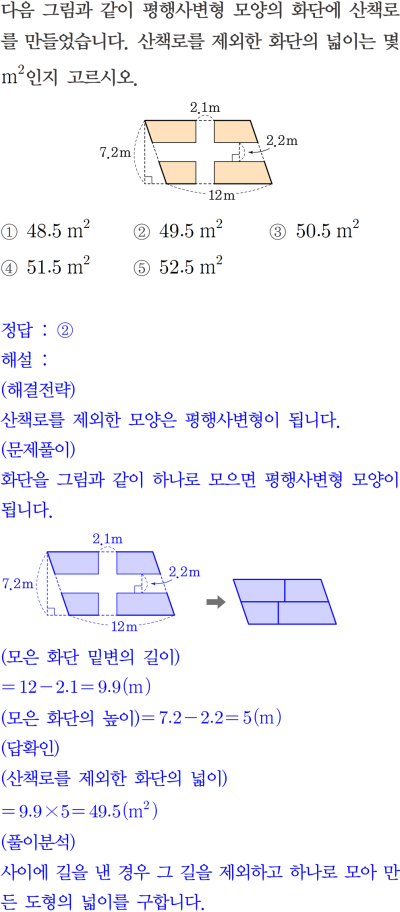 다음 그림과 같이 평행사변형 모양의 화단에 산책로를 만들었습니다. 산책로를 제외한 화단의 넓이는 몇 $m^2$인지 고르시오.

2.1m
7.2m
2.2m
12m

① $48.5\ m^2$ ② $49.5\ m^2$ ③ $50.5\ m^2$
④ $51.5\ m^2$ ⑤ $52.5\ m^2$

정답 : ②
해설 :
(해결전략)
산책로를 제외한 모양은 평행사변형이 됩니다.
(문제풀이)
화단을 그림과 같이 하나로 모으면 평행사변형 모양이 됩니다.

2.1m
7.2m
2.2m
12m

(모은 화단 밑변의 길이)
$=12-2.1=9.9(m)$
(모은 화단의 높이)$=7.2-2.2=5(m)$
(답확인)
(산책로를 제외한 화단의 넓이)
$=9.9\times5=49.5(m^2)$
(풀이분석)
사이에 길을 낸 경우 그 길을 제외하고 하나로 모아 만든 도형의 넓이를 구합니다.